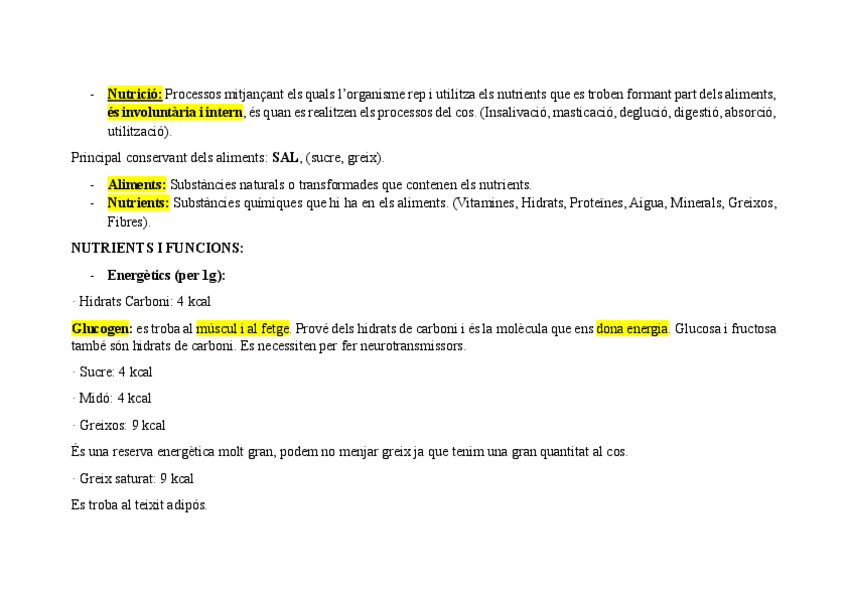 - Nutrició: Processos mitjançant els quals l'organisme rep i utilitza els nutrients que es troben formant part dels aliments, és involuntària i intern, és quan es realitzen els processos del cos. (Insalivació, masticació, deglució, digestió, absorció, utilització).

Principal conservant dels aliments: SAL, (sucre, greix).

- Aliments: Substàncies naturals o transformades que contenen els nutrients.
- Nutrients: Substàncies químiques que hi ha en els aliments. (Vitamines, Hidrats, Proteïnes, Aigua, Minerals, Greixos, Fibres).

NUTRIENTS I FUNCIONS:

- Energètics (per 1g):

· Hidrats Carboni: 4 kcal

Glucogen: es troba al múscul i al fetge. Prové dels hidrats de carboni i és la molècula que ens dona energia. Glucosa i fructosa també són hidrats de carboni. Es necessiten per fer neurotransmissors.

· Sucre: 4 kcal

· Midó: 4 kcal

· Greixos: 9 kcal

És una reserva energètica molt gran, podem no menjar greix ja que tenim una gran quantitat al cos.

· Greix saturat: 9 kcal

Es troba al teixit adipós.